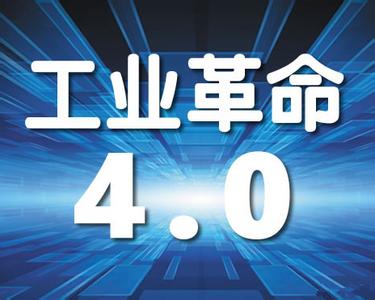 工业革命
4.0